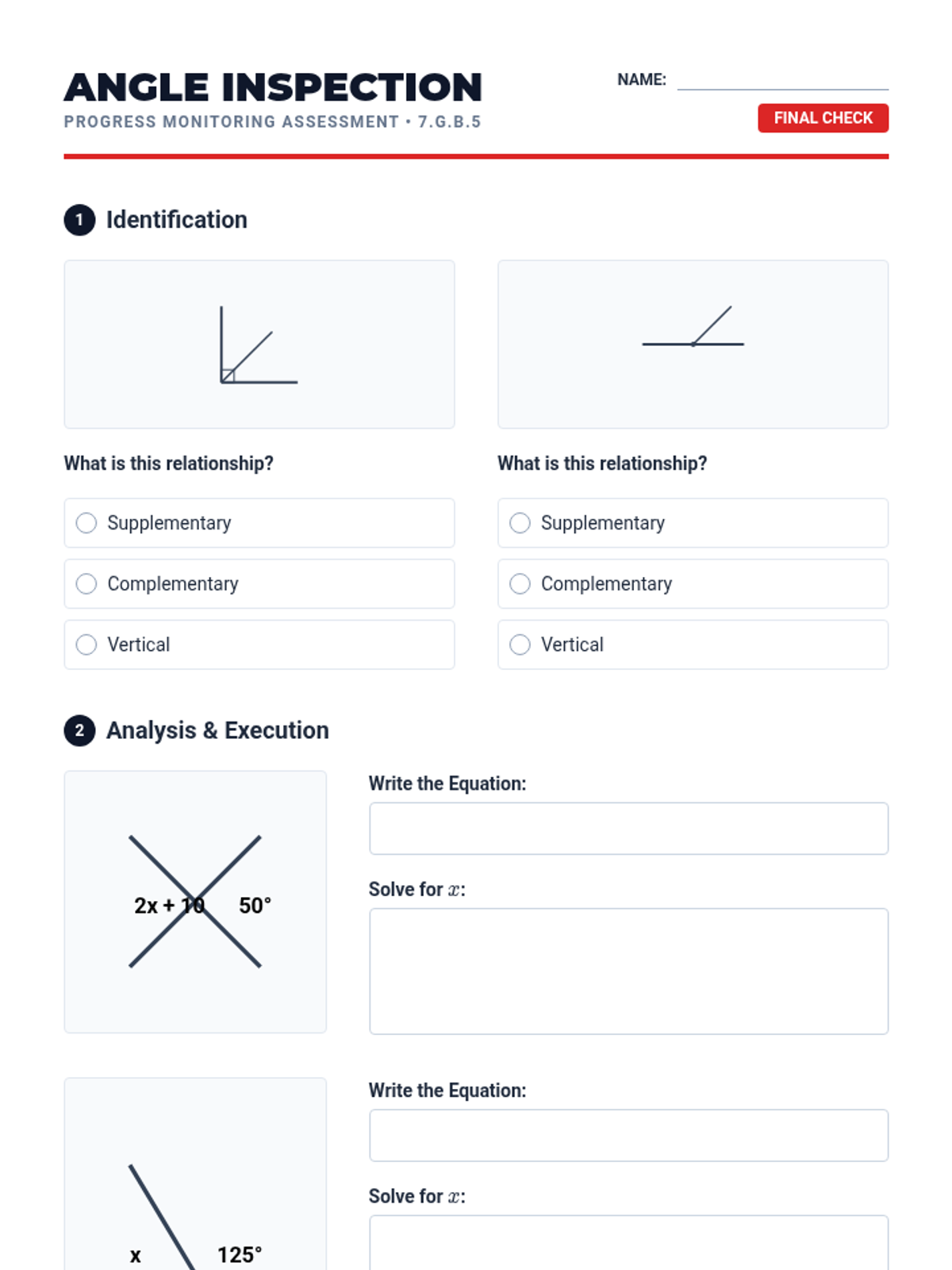 ANGLE INSPECTION
PROGRESS MONITORING ASSESSMENT • 7.G.B.5

NAME:

FINAL CHECK

1 Identification

What is this relationship?

Supplementary

Complementary

Vertical

What is this relationship?

Supplementary

Complementary

Vertical

2 Analysis & Execution

2x + 10

50°

Write the Equation:

Solve for $x$:

x

125°

Write the Equation:

Solve for $x$: